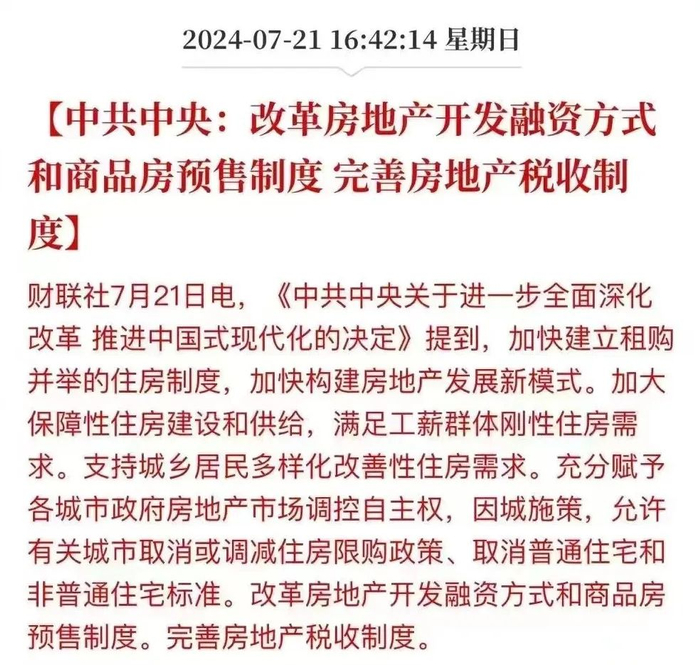 2024-07-21 16:42:14 星期日

【中共中央：改革房地产开发融资方式和商品房预售制度 完善房地产税收制度】

财联社7月21日电，《中共中央关于进一步全面深化改革 推进中国式现代化的决定》提到，加快建立租购并举的住房制度，加快构建房地产发展新模式。加大保障性住房建设和供给，满足工薪群体刚性住房需求。支持城乡居民多样化改善性住房需求。充分赋予各城市政府房地产市场调控自主权，因城施策，允许有关城市取消或调减住房限购政策、取消普通住宅和非普通住宅标准。改革房地产开发融资方式和商品房预售制度。完善房地产税收制度。